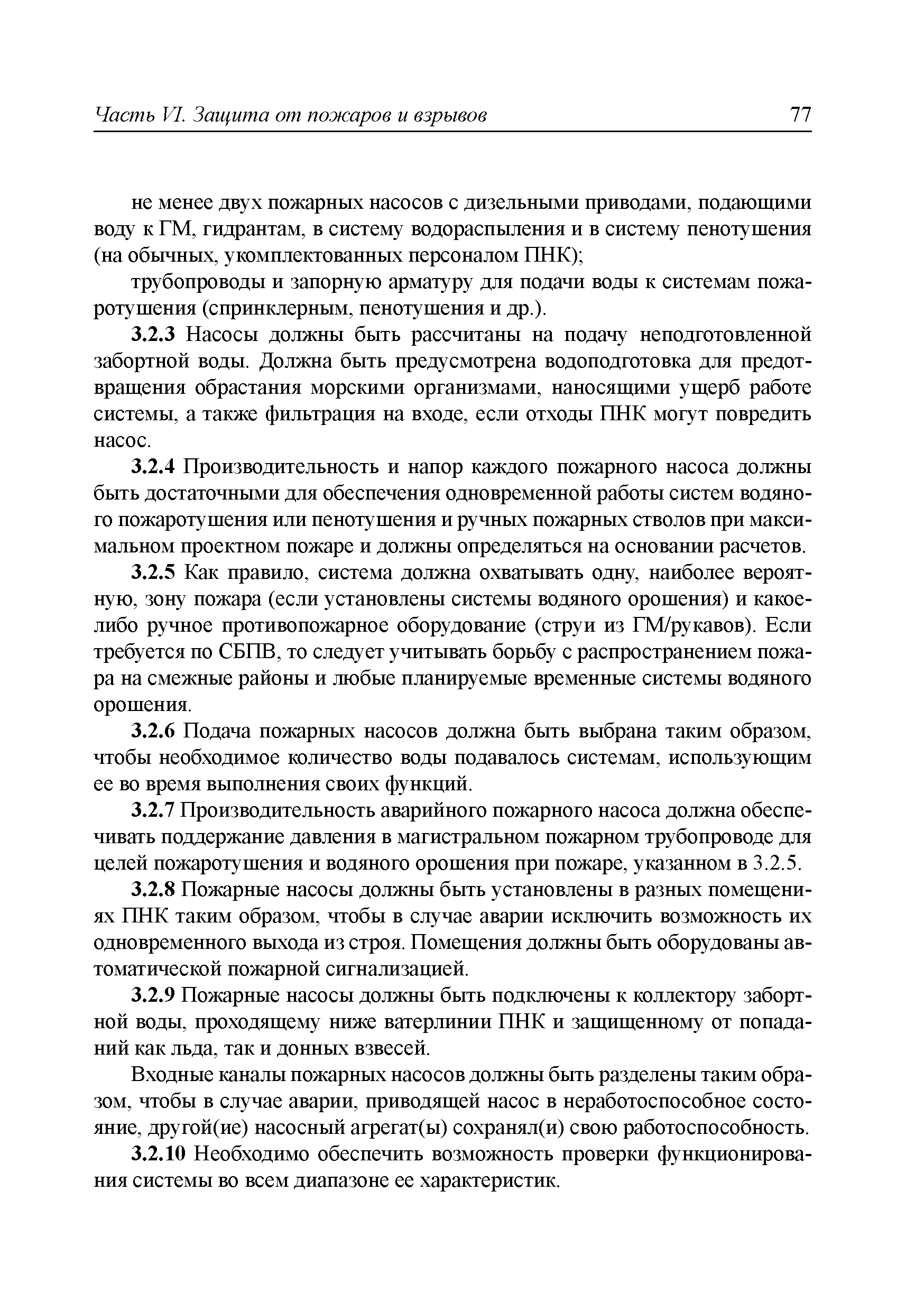 Часть VI. Защита от пожаров и взрывов 77

не менее двух пожарных насосов с дизельными приводами, подающими воду к ГМ, гидрантам, в систему водораспыления и в систему пенотушения (на обычных, укомплектованных персоналом ПНК);

трубопроводы и запорную арматуру для подачи воды к системам пожаротушения (спринклерным, пенотушения и др.).

3.2.3 Насосы должны быть рассчитаны на подачу неподготовленной забортной воды. Должна быть предусмотрена водоподготовка для предотвращения обрастания морскими организмами, наносящими ущерб работе системы, а также фильтрация на входе, если отходы ПНК могут повредить насос.

3.2.4 Производительность и напор каждого пожарного насоса должны быть достаточными для обеспечения одновременной работы систем водяного пожаротушения или пенотушения и ручных пожарных стволов при максимальном проектном пожаре и должны определяться на основании расчетов.

3.2.5 Как правило, система должна охватывать одну, наиболее вероятную, зону пожара (если установлены системы водяного орошения) и какое-либо ручное противопожарное оборудование (струи из ГМ/рукавов). Если требуется по СБПВ, то следует учитывать борьбу с распространением пожара на смежные районы и любые планируемые временные системы водяного орошения.

3.2.6 Подача пожарных насосов должна быть выбрана таким образом, чтобы необходимое количество воды подавалось системам, использующим ее во время выполнения своих функций.

3.2.7 Производительность аварийного пожарного насоса должна обеспечивать поддержание давления в магистральном пожарном трубопроводе для целей пожаротушения и водяного орошения при пожаре, указанном в 3.2.5.

3.2.8 Пожарные насосы должны быть установлены в разных помещениях ПНК таким образом, чтобы в случае аварии исключить возможность их одновременного выхода из строя. Помещения должны быть оборудованы автоматической пожарной сигнализацией.

3.2.9 Пожарные насосы должны быть подключены к коллектору забортной воды, проходящему ниже ватерлинии ПНК и защищенному от попаданий как льда, так и донных взвесей.

Входные каналы пожарных насосов должны быть разделены таким образом, чтобы в случае аварии, приводящей насос в неработоспособное состояние, другой(ие) насосный агрегат(ы) сохранял(и) свою работоспособность.

3.2.10 Необходимо обеспечить возможность проверки функционирования системы во всем диапазоне ее характеристик.